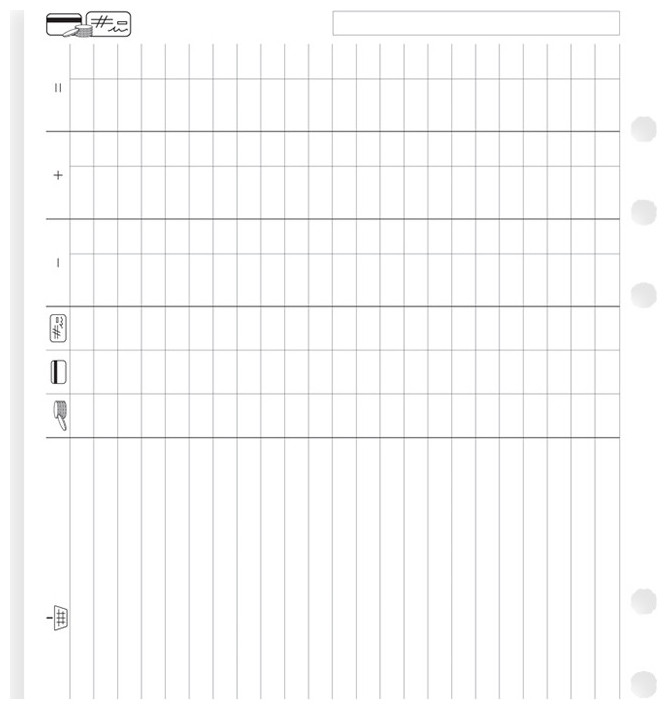 =

+

-